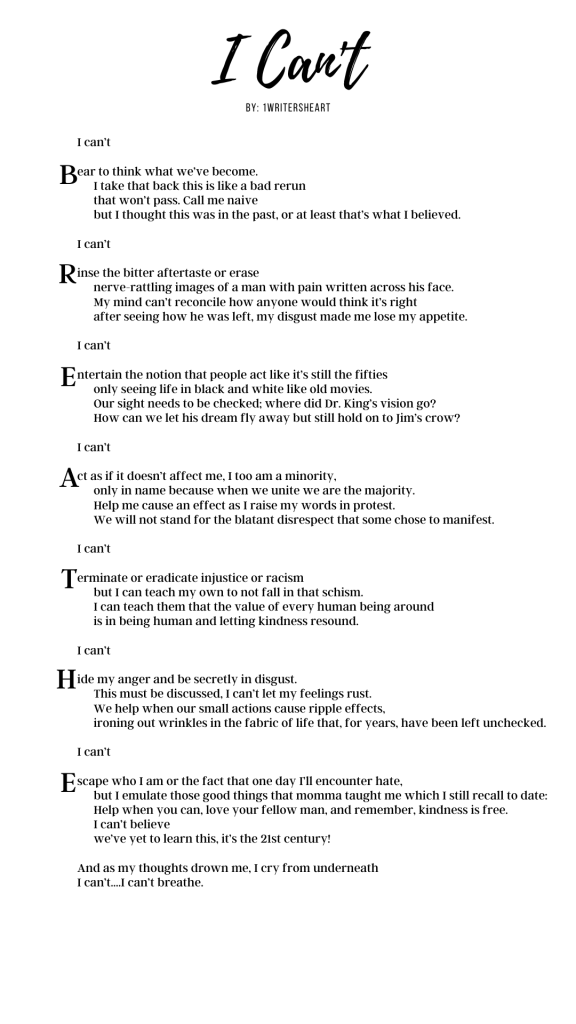 I Can't

BY: 1WRITERSHEART

I can't

Bear to think what we've become.
I take that back this is like a bad rerun
that won't pass. Call me naive
but I thought this was in the past, or at least that's what I believed.

I can't

Rinse the bitter aftertaste or erase
nerve-rattling images of a man with pain written across his face.
My mind can't reconcile how anyone would think it's right
after seeing how he was left, my disgust made me lose my appetite.

I can't

Entertain the notion that people act like it's still the fifties
only seeing life in black and white like old movies.
Our sight needs to be checked; where did Dr. King's vision go?
How can we let his dream fly away but still hold on to Jim's crow?

I can't

Act as if it doesn't affect me, I too am a minority,
only in name because when we unite we are the majority.
Help me cause an effect as I raise my words in protest.
We will not stand for the blatant disrespect that some chose to manifest.

I can't

Terminate or eradicate injustice or racism
but I can teach my own to not fall in that schism.
I can teach them that the value of every human being around
is in being human and letting kindness resound.

I can't

Hide my anger and be secretly in disgust.
This must be discussed, I can't let my feelings rust.
We help when our small actions cause ripple effects,
ironing out wrinkles in the fabric of life that, for years, have been left unchecked.

I can't

Escape who I am or the fact that one day I'll encounter hate,
but I emulate those good things that momma taught me which I still recall to date:
Help when you can, love your fellow man, and remember, kindness is free.
I can't believe
we've yet to learn this, it's the 21st century!

And as my thoughts drown me, I cry from underneath
I can't....I can't breathe.